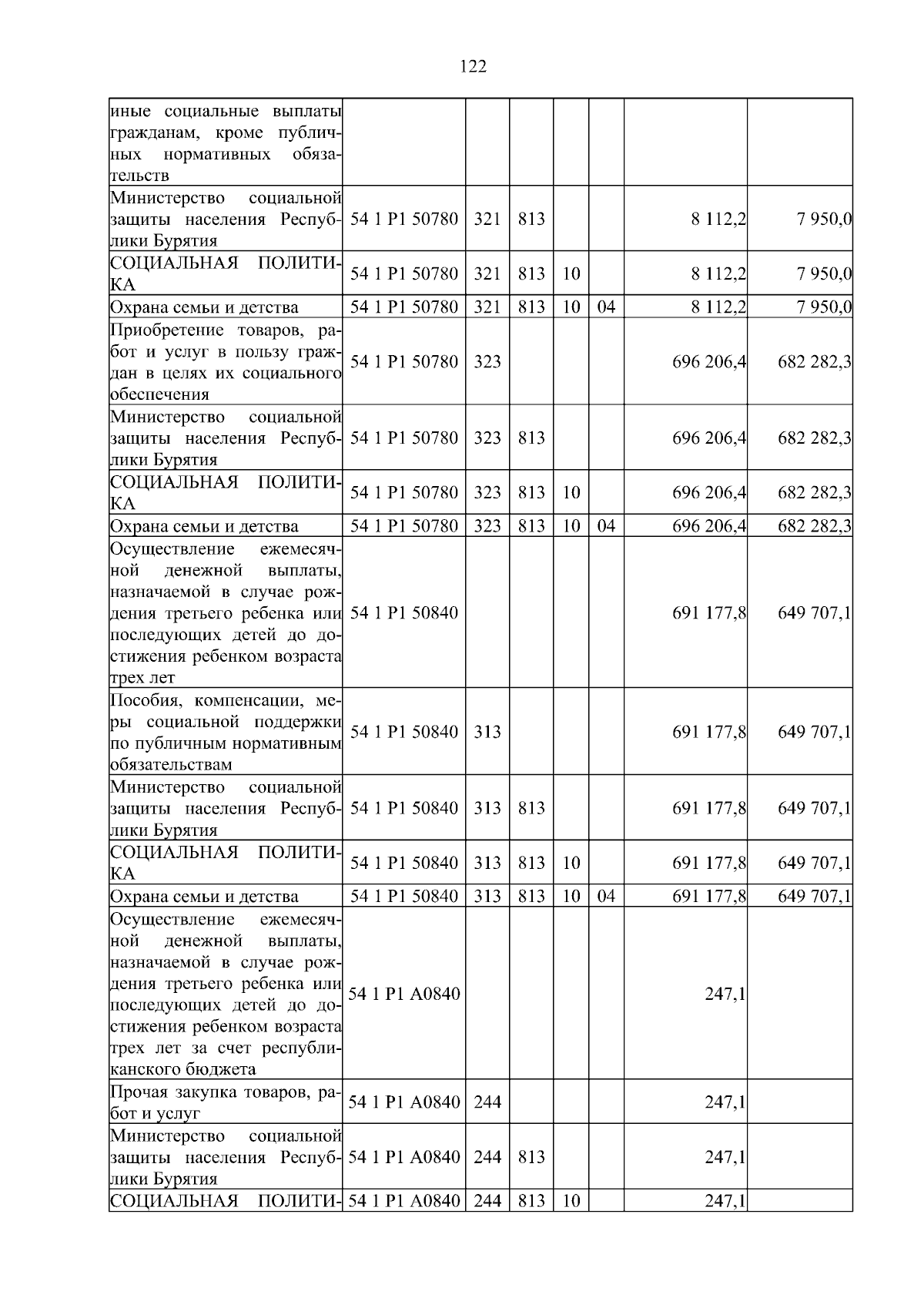 122

| | | | | | | | |
|---|---|---|---|---|---|---|---|
| иные социальные выплаты гражданам, кроме публичных нормативных обязательств | | | | | | | |
| Министерство социальной защиты населения Республики Бурятия | 54 1 P1 50780 | 321 | 813 | | | 8 112,2 | 7 950,0 |
| СОЦИАЛЬНАЯ ПОЛИТИКА | 54 1 P1 50780 | 321 | 813 | 10 | | 8 112,2 | 7 950,0 |
| Охрана семьи и детства | 54 1 P1 50780 | 321 | 813 | 10 | 04 | 8 112,2 | 7 950,0 |
| Приобретение товаров, работ и услуг в пользу граждан в целях их социального обеспечения | 54 1 P1 50780 | 323 | | | | 696 206,4 | 682 282,3 |
| Министерство социальной защиты населения Республики Бурятия | 54 1 P1 50780 | 323 | 813 | | | 696 206,4 | 682 282,3 |
| СОЦИАЛЬНАЯ ПОЛИТИКА | 54 1 P1 50780 | 323 | 813 | 10 | | 696 206,4 | 682 282,3 |
| Охрана семьи и детства | 54 1 P1 50780 | 323 | 813 | 10 | 04 | 696 206,4 | 682 282,3 |
| Осуществление ежемесячной денежной выплаты, назначаемой в случае рождения третьего ребенка или последующих детей до достижения ребенком возраста трех лет | 54 1 P1 50840 | | | | | 691 177,8 | 649 707,1 |
| Пособия, компенсации, меры социальной поддержки по публичным нормативным обязательствам | 54 1 P1 50840 | 313 | | | | 691 177,8 | 649 707,1 |
| Министерство социальной защиты населения Республики Бурятия | 54 1 P1 50840 | 313 | 813 | | | 691 177,8 | 649 707,1 |
| СОЦИАЛЬНАЯ ПОЛИТИКА | 54 1 P1 50840 | 313 | 813 | 10 | | 691 177,8 | 649 707,1 |
| Охрана семьи и детства | 54 1 P1 50840 | 313 | 813 | 10 | 04 | 691 177,8 | 649 707,1 |
| Осуществление ежемесячной денежной выплаты, назначаемой в случае рождения третьего ребенка или последующих детей до достижения ребенком возраста трех лет за счет республиканского бюджета | 54 1 P1 A0840 | | | | | 247,1 | |
| Прочая закупка товаров, работ и услуг | 54 1 P1 A0840 | 244 | | | | 247,1 | |
| Министерство социальной защиты населения Республики Бурятия | 54 1 P1 A0840 | 244 | 813 | | | 247,1 | |
| СОЦИАЛЬНАЯ ПОЛИТИ- | 54 1 P1 A0840 | 244 | 813 | 10 | | 247,1 | |